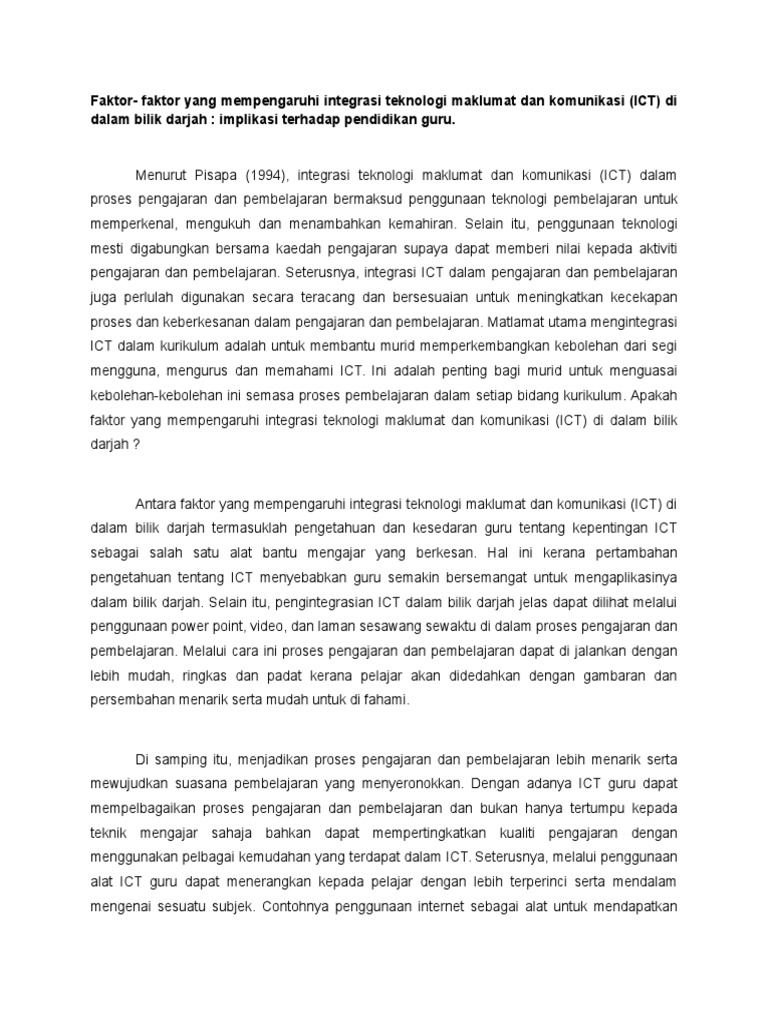 Faktor- faktor yang mempengaruhi integrasi teknologi maklumat dan komunikasi (ICT) di dalam bilik darjah : implikasi terhadap pendidikan guru.

Menurut Pisapa (1994), integrasi teknologi maklumat dan komunikasi (ICT) dalam proses pengajaran dan pembelajaran bermaksud penggunaan teknologi pembelajaran untuk memperkenal, mengukuh dan menambahkan kemahiran. Selain itu, penggunaan teknologi mesti digabungkan bersama kaedah pengajaran supaya dapat memberi nilai kepada aktiviti pengajaran dan pembelajaran. Seterusnya, integrasi ICT dalam pengajaran dan pembelajaran juga perlulah digunakan secara teracang dan bersesuaian untuk meningkatkan kecekapan proses dan keberkesanan dalam pengajaran dan pembelajaran. Matlamat utama mengintegrasi ICT dalam kurikulum adalah untuk membantu murid memperkembangkan kebolehan dari segi mengguna, mengurus dan memahami ICT. Ini adalah penting bagi murid untuk menguasai kebolehan-kebolehan ini semasa proses pembelajaran dalam setiap bidang kurikulum. Apakah faktor yang mempengaruhi integrasi teknologi maklumat dan komunikasi (ICT) di dalam bilik darjah ?

Antara faktor yang mempengaruhi integrasi teknologi maklumat dan komunikasi (ICT) di dalam bilik darjah termasuklah pengetahuan dan kesedaran guru tentang kepentingan ICT sebagai salah satu alat bantu mengajar yang berkesan. Hal ini kerana pertambahan pengetahuan tentang ICT menyebabkan guru semakin bersemangat untuk mengaplikasinya dalam bilik darjah. Selain itu, pengintegrasian ICT dalam bilik darjah jelas dapat dilihat melalui penggunaan power point, video, dan laman sesawang sewaktu di dalam proses pengajaran dan pembelajaran. Melalui cara ini proses pengajaran dan pembelajaran dapat di jalankan dengan lebih mudah, ringkas dan padat kerana pelajar akan didedahkan dengan gambaran dan persembahan menarik serta mudah untuk di fahami.

Di samping itu, menjadikan proses pengajaran dan pembelajaran lebih menarik serta mewujudkan suasana pembelajaran yang menyeronokkan. Dengan adanya ICT guru dapat mempelbagaikan proses pengajaran dan pembelajaran dan bukan hanya tertumpu kepada teknik mengajar sahaja bahkan dapat mempertingkatkan kualiti pengajaran dengan menggunakan pelbagai kemudahan yang terdapat dalam ICT. Seterusnya, melalui penggunaan alat ICT guru dapat menerangkan kepada pelajar dengan lebih terperinci serta mendalam mengenai sesuatu subjek. Contohnya penggunaan internet sebagai alat untuk mendapatkan